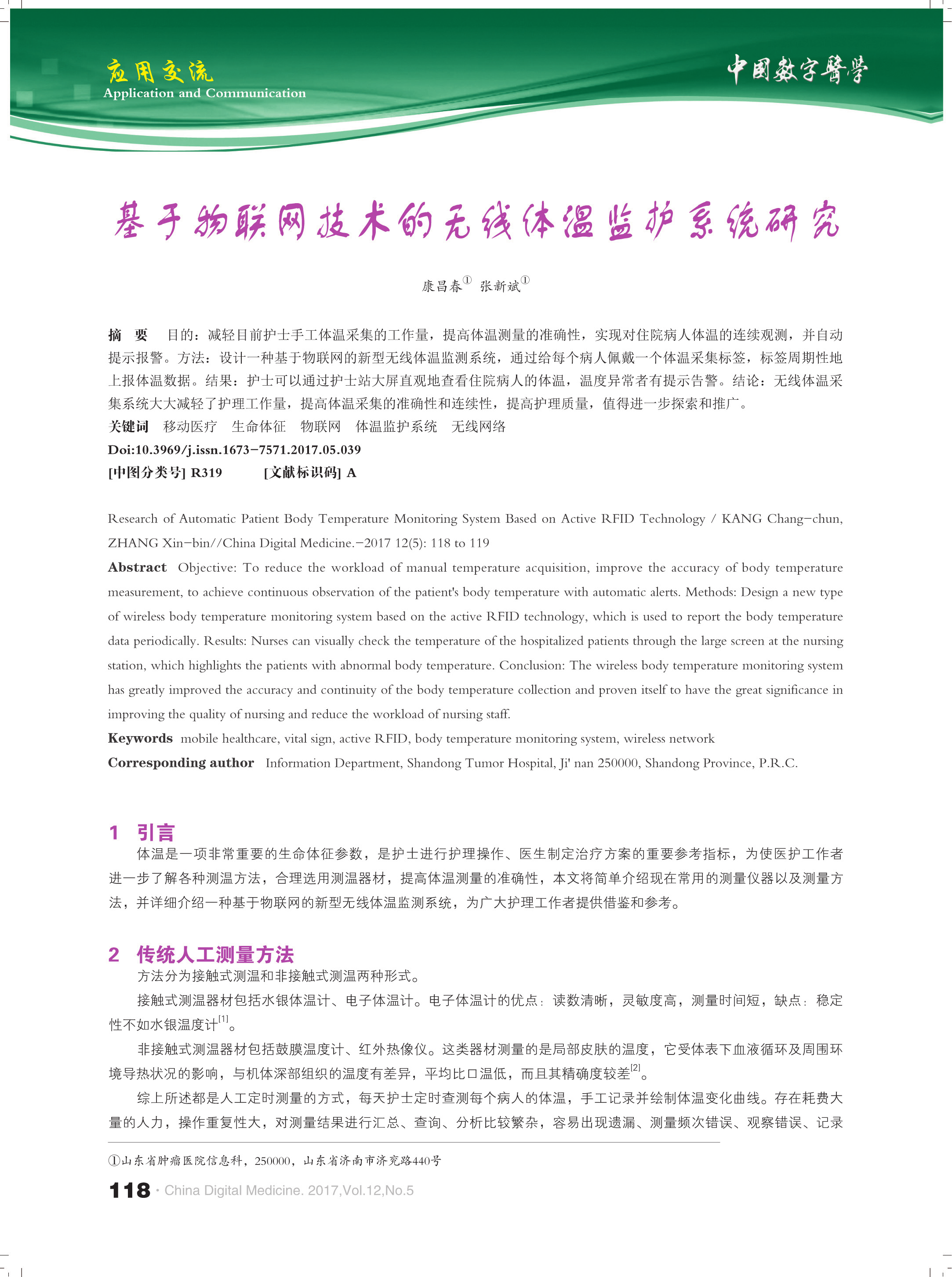 应用交流
Application and Communication

中国数字医学

基于物联网技术的无线体温监护系统研究

康昌春① 张新斌①

摘 要 目的：减轻目前护士手工体温采集的工作量，提高体温测量的准确性，实现对住院病人体温的连续观测，并自动提示报警。方法：设计一种基于物联网的新型无线体温监测系统，通过给每个病人佩戴一个体温采集标签，标签周期性地上报体温数据。结果：护士可以通过护士站大屏直观地查看住院病人的体温，温度异常者有提示告警。结论：无线体温采集系统大大减轻了护理工作量，提高体温采集的准确性和连续性，提高护理质量，值得进一步探索和推广。

关键词 移动医疗 生命体征 物联网 体温监护系统 无线网络

Doi:10.3969/j.issn.1673-7571.2017.05.039

[中图分类号] R319 [文献标识码] A

Research of Automatic Patient Body Temperature Monitoring System Based on Active RFID Technology / KANG Chang-chun, ZHANG Xin-bin//China Digital Medicine.-2017 12(5): 118 to 119

Abstract Objective: To reduce the workload of manual temperature acquisition, improve the accuracy of body temperature measurement, to achieve continuous observation of the patient's body temperature with automatic alerts. Methods: Design a new type of wireless body temperature monitoring system based on the active RFID technology, which is used to report the body temperature data periodically. Results: Nurses can visually check the temperature of the hospitalized patients through the large screen at the nursing station, which highlights the patients with abnormal body temperature. Conclusion: The wireless body temperature monitoring system has greatly improved the accuracy and continuity of the body temperature collection and proven itself to have the great significance in improving the quality of nursing and reduce the workload of nursing staff.

Keywords mobile healthcare, vital sign, active RFID, body temperature monitoring system, wireless network

Corresponding author Information Department, Shandong Tumor Hospital, Ji' nan 250000, Shandong Province, P.R.C.

1 引言

体温是一项非常重要的生命体征参数，是护士进行护理操作、医生制定治疗方案的重要参考指标，为使医护工作者进一步了解各种测温方法，合理选用测温器材，提高体温测量的准确性，本文将简单介绍现在常用的测量仪器以及测量方法，并详细介绍一种基于物联网的新型无线体温监测系统，为广大护理工作者提供借鉴和参考。

2 传统人工测量方法

方法分为接触式测温和非接触式测温两种形式。

接触式测温器材包括水银体温计、电子体温计。电子体温计的优点：读数清晰，灵敏度高，测量时间短，缺点：稳定性不如水银温度计$^{[1]}$。

非接触式测温器材包括鼓膜温度计、红外热像仪。这类器材测量的是局部皮肤的温度，它受体表下血液循环及周围环境导热状况的影响，与机体深部组织的温度有差异，平均比口温低，而且其精确度较差$^{[2]}$。

综上所述都是人工定时测量的方式，每天护士定时查测每个病人的体温，手工记录并绘制体温变化曲线。存在耗费大量的人力，操作重复性大，对测量结果进行汇总、查询、分析比较繁杂，容易出现遗漏、测量频次错误、观察错误、记录

①山东省肿瘤医院信息科，250000，山东省济南市济兖路440号

118 · China Digital Medicine. 2017,Vol.12,No.5